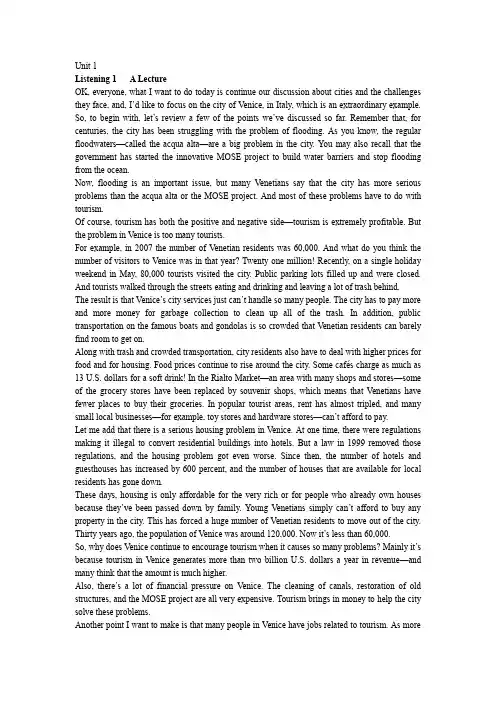 Unit 1
Listening 1 A Lecture
OK, everyone, what I want to do today is continue our discussion about cities and the challenges they face, and, I'd like to focus on the city of Venice, in Italy, which is an extraordinary example. So, to begin with, let's review a few of the points we've discussed so far. Remember that, for centuries, the city has been struggling with the problem of flooding. As you know, the regular floodwaters—called the acqua alta—are a big problem in the city. You may also recall that the government has started the innovative MOSE project to build water barriers and stop flooding from the ocean.
Now, flooding is an important issue, but many Venetians say that the city has more serious problems than the acqua alta or the MOSE project. And most of these problems have to do with tourism.
Of course, tourism has both the positive and negative side—tourism is extremely profitable. But the problem in Venice is too many tourists.
For example, in 2007 the number of Venetian residents was 60,000. And what do you think the number of visitors to Venice was in that year? Twenty one million! Recently, on a single holiday weekend in May, 80,000 tourists visited the city. Public parking lots filled up and were closed. And tourists walked through the streets eating and drinking and leaving a lot of trash behind.
The result is that Venice's city services just can't handle so many people. The city has to pay more and more money for garbage collection to clean up all of the trash. In addition, public transportation on the famous boats and gondolas is so crowded that Venetian residents can barely find room to get on.
Along with trash and crowded transportation, city residents also have to deal with higher prices for food and for housing. Food prices continue to rise around the city. Some cafés charge as much as 13 U.S. dollars for a soft drink! In the Rialto Market—an area with many shops and stores—some of the grocery stores have been replaced by souvenir shops, which means that Venetians have fewer places to buy their groceries. In popular tourist areas, rent has almost tripled, and many small local businesses—for example, toy stores and hardware stores—can't afford to pay.
Let me add that there is a serious housing problem in Venice. At one time, there were regulations making it illegal to convert residential buildings into hotels. But a law in 1999 removed those regulations, and the housing problem got even worse. Since then, the number of hotels and guesthouses has increased by 600 percent, and the number of houses that are available for local residents has gone down.
These days, housing is only affordable for the very rich or for people who already own houses because they've been passed down by family. Young Venetians simply can't afford to buy any property in the city. This has forced a huge number of Venetian residents to move out of the city. Thirty years ago, the population of Venice was around 120,000. Now it's less than 60,000.
So, why does Venice continue to encourage tourism when it causes so many problems? Mainly it's because tourism in Venice generates more than two billion U.S. dollars a year in revenue—and many think that the amount is much higher.
Also, there's a lot of financial pressure on Venice. The cleaning of canals, restoration of old structures, and the MOSE project are all very expensive. Tourism brings in money to help the city solve these problems.
Another point I want to make is that many people in Venice have jobs related to tourism. As more